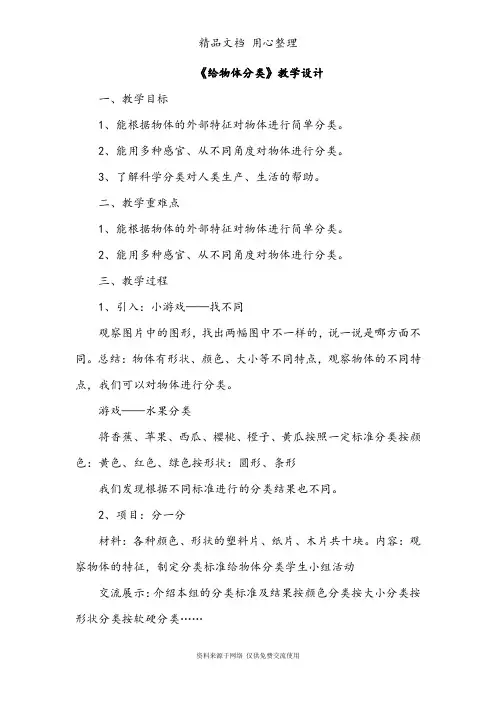 精品文档 用心整理

《给物体分类》教学设计

一、教学目标

1、能根据物体的外部特征对物体进行简单分类。

2、能用多种感官、从不同角度对物体进行分类。

3、了解科学分类对人类生产、生活的帮助。

二、教学重难点

1、能根据物体的外部特征对物体进行简单分类。

2、能用多种感官、从不同角度对物体进行分类。

三、教学过程

1、引入：小游戏——找不同

观察图片中的图形，找出两幅图中不一样的，说一说是哪方面不同。总结：物体有形状、颜色、大小等不同特点，观察物体的不同特点，我们可以对物体进行分类。

游戏——水果分类

将香蕉、苹果、西瓜、樱桃、橙子、黄瓜按照一定标准分类按颜色：黄色、红色、绿色按形状：圆形、条形

我们发现根据不同标准进行的分类结果也不同。

2、项目：分一分

材料：各种颜色、形状的塑料片、纸片、木片共十块。内容：观察物体的特征，制定分类标准给物体分类学生小组活动

交流展示：介绍本组的分类标准及结果按颜色分类按大小分类按形状分类按软硬分类……

资料来源于网络 仅供免费交流使用